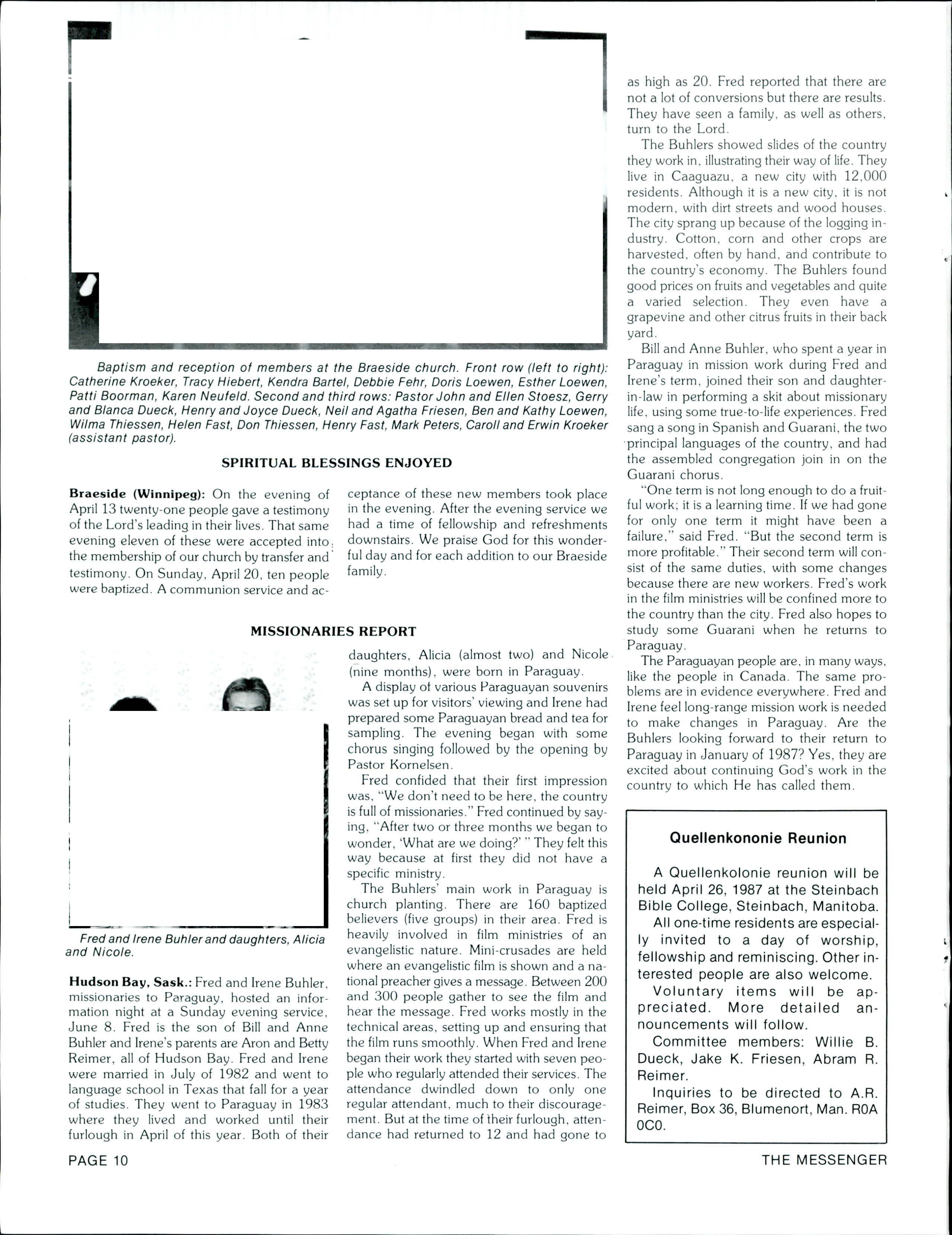 Baptism and reception of members at the Braeside church. Front row (left to right): Catherine Kroeker, Tracy Hiebert, Kendra Bartel, Debbie Fehr, Doris Loewen, Esther Loewen, Patti Boorman, Karen Neufeld. Second and third rows: Pastor John and Ellen Stoesz, Gerry and Blanca Dueck, Henry and Joyce Dueck, Neil and Agatha Friesen, Ben and Kathy Loewen, Wilma Thiessen, Helen Fast, Don Thiessen, Henry Fast, Mark Peters, Caroll and Erwin Kroeker (assistant pastor).

SPIRITUAL BLESSINGS ENJOYED

Braeside (Winnipeg): On the evening of April 13 twenty-one people gave a testimony of the Lord's leading in their lives. That same evening eleven of these were accepted into the membership of our church by transfer and testimony. On Sunday, April 20, ten people were baptized. A communion service and acceptance of these new members took place in the evening. After the evening service we had a time of fellowship and refreshments downstairs. We praise God for this wonderful day and for each addition to our Braeside family.

MISSIONARIES REPORT

Fred and Irene Buhler and daughters, Alicia and Nicole.

Hudson Bay, Sask.: Fred and Irene Buhler, missionaries to Paraguay, hosted an information night at a Sunday evening service, June 8. Fred is the son of Bill and Anne Buhler and Irene's parents are Aron and Betty Reimer, all of Hudson Bay. Fred and Irene were married in July of 1982 and went to language school in Texas that fall for a year of studies. They went to Paraguay in 1983 where they lived and worked until their furlough in April of this year. Both of their daughters, Alicia (almost two) and Nicole (nine months), were born in Paraguay.

A display of various Paraguayan souvenirs was set up for visitors' viewing and Irene had prepared some Paraguayan bread and tea for sampling. The evening began with some chorus singing followed by the opening by Pastor Kornelsen.

Fred confided that their first impression was, "We don't need to be here, the country is full of missionaries." Fred continued by saying, "After two or three months we began to wonder, 'What are we doing?' " They felt this way because at first they did not have a specific ministry.

The Buhlers' main work in Paraguay is church planting. There are 160 baptized believers (five groups) in their area. Fred is heavily involved in film ministries of an evangelistic nature. Mini-crusades are held where an evangelistic film is shown and a national preacher gives a message. Between 200 and 300 people gather to see the film and hear the message. Fred works mostly in the technical areas, setting up and ensuring that the film runs smoothly. When Fred and Irene began their work they started with seven people who regularly attended their services. The attendance dwindled down to only one regular attendant, much to their discouragement. But at the time of their furlough, attendance had returned to 12 and had gone to as high as 20. Fred reported that there are not a lot of conversions but there are results. They have seen a family, as well as others, turn to the Lord.

The Buhlers showed slides of the country they work in, illustrating their way of life. They live in Caaguazu, a new city with 12,000 residents. Although it is a new city, it is not modern, with dirt streets and wood houses. The city sprang up because of the logging industry. Cotton, corn and other crops are harvested, often by hand, and contribute to the country's economy. The Buhlers found good prices on fruits and vegetables and quite a varied selection. They even have a grapevine and other citrus fruits in their back yard.

Bill and Anne Buhler, who spent a year in Paraguay in mission work during Fred and Irene's term, joined their son and daughter-in-law in performing a skit about missionary life, using some true-to-life experiences. Fred sang a song in Spanish and Guarani, the two principal languages of the country, and had the assembled congregation join in on the Guarani chorus.

"One term is not long enough to do a fruitful work; it is a learning time. If we had gone for only one term it might have been a failure," said Fred. "But the second term is more profitable." Their second term will consist of the same duties, with some changes because there are new workers. Fred's work in the film ministries will be confined more to the country than the city. Fred also hopes to study some Guarani when he returns to Paraguay.

The Paraguayan people are, in many ways, like the people in Canada. The same problems are in evidence everywhere. Fred and Irene feel long-range mission work is needed to make changes in Paraguay. Are the Buhlers looking forward to their return to Paraguay in January of 1987? Yes, they are excited about continuing God's work in the country to which He has called them.

Quellenkononie Reunion

A Quellenkolonie reunion will be held April 26, 1987 at the Steinbach Bible College, Steinbach, Manitoba.

All one-time residents are especially invited to a day of worship, fellowship and reminiscing. Other interested people are also welcome.

Voluntary items will be appreciated. More detailed announcements will follow.

Committee members: Willie B. Dueck, Jake K. Friesen, Abram R. Reimer.

Inquiries to be directed to A.R. Reimer, Box 36, Blumenort, Man. R0A 0C0.

PAGE 10

THE MESSENGER